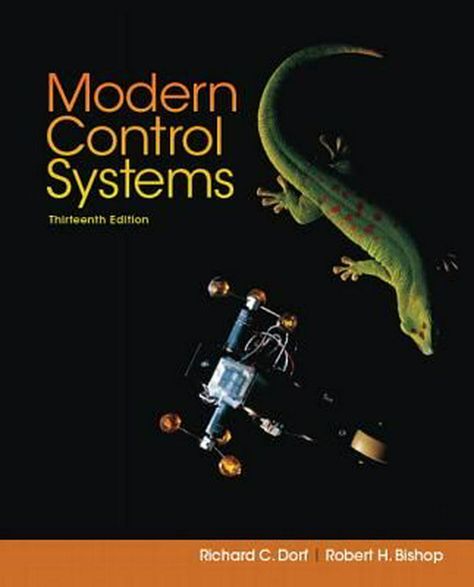 Modern Control Systems

Thirteenth Edition

Richard C. Dorf | Robert H. Bishop